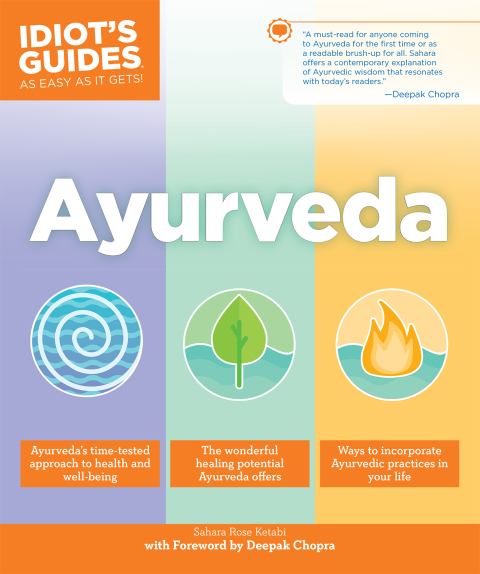 IDIOT'S GUIDES®
AS EASY AS IT GETS!

"A must-read for anyone coming to Ayurveda for the first time or as a readable brush-up for all. Sahara offers a contemporary explanation of Ayurvedic wisdom that resonates with today's readers."
—Deepak Chopra

Ayurveda

Ayurveda's time-tested approach to health and well-being

The wonderful healing potential Ayurveda offers

Ways to incorporate Ayurvedic practices in your life

Sahara Rose Ketabi
with Foreword by Deepak Chopra